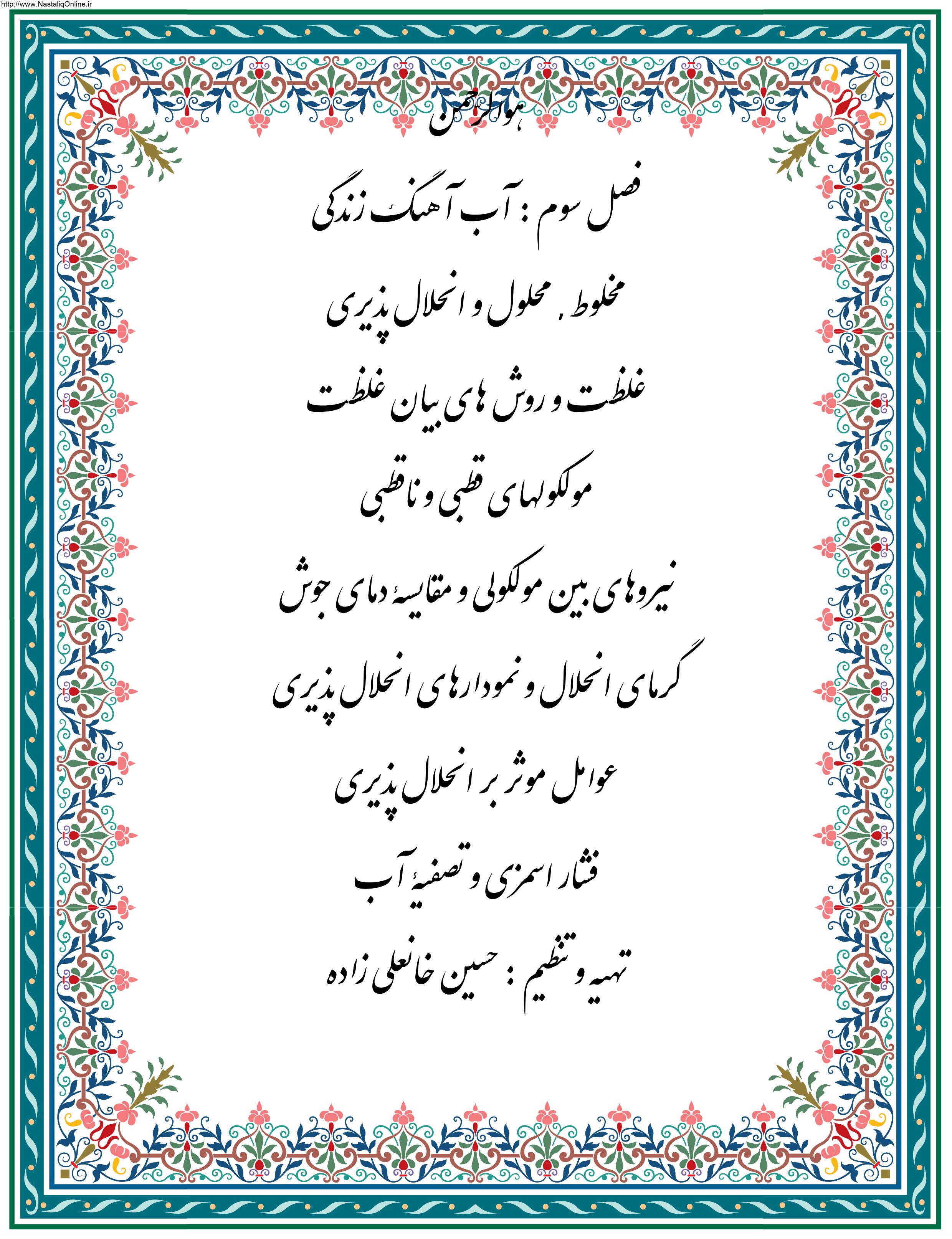 http://www.NastaliqOnline.ir

هوالرحمن

فصل سوم : آب آهنگ زندگی

مخلوط ، محلول و انحلال پذیری

غلظت و روش های بیان غلظت

مولکولهای قطبی و ناقطبی

نیروهای بین مولکولی و مقایسهٔ دمای جوش

گرمای انحلال و نمودارهای انحلال پذیری

عوامل موثر بر انحلال پذیری

فشار اسمزی و تصفیهٔ آب

تهیه و تنظیم : حسین خانعلی زاده